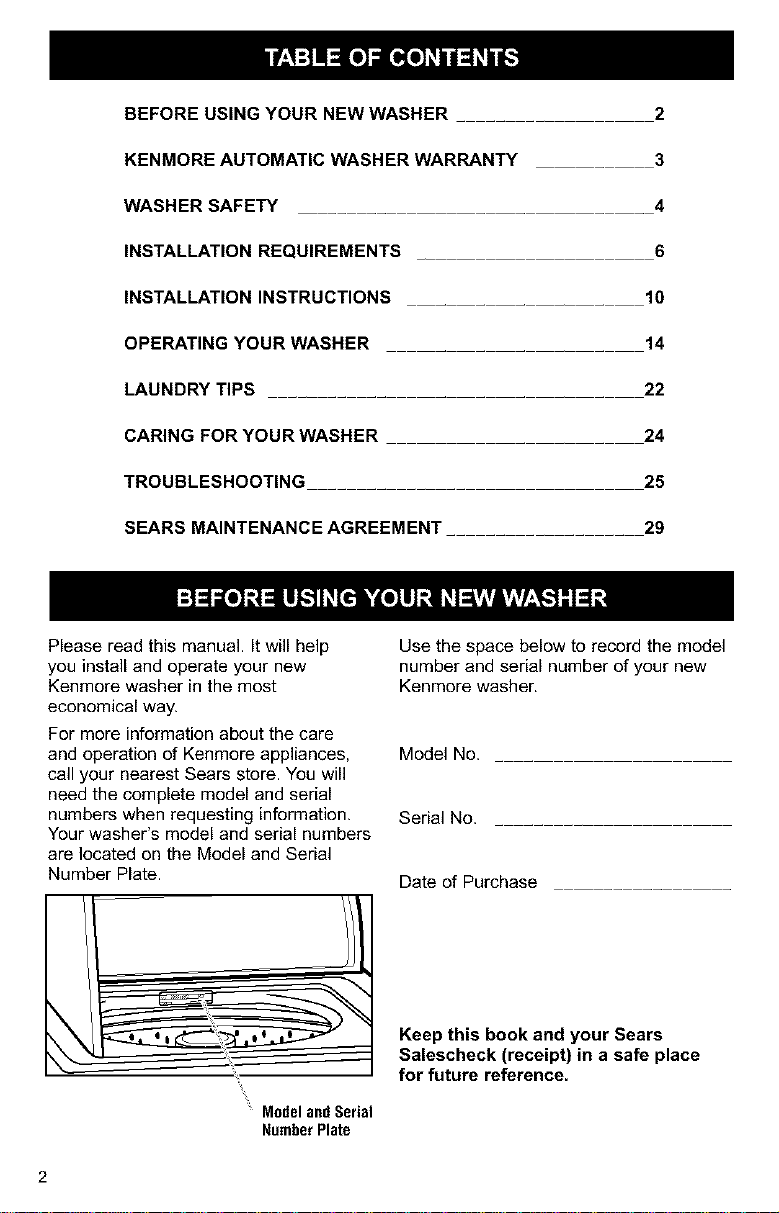 TABLE OF CONTENTS

BEFORE USING YOUR NEW WASHER 2

KENMORE AUTOMATIC WASHER WARRANTY 3

WASHER SAFETY 4

INSTALLATION REQUIREMENTS 6

INSTALLATION INSTRUCTIONS 10

OPERATING YOUR WASHER 14

LAUNDRY TIPS 22

CARING FOR YOUR WASHER 24

TROUBLESHOOTING 25

SEARS MAINTENANCE AGREEMENT 29

BEFORE USING YOUR NEW WASHER

Please read this manual. It will help you install and operate your new Kenmore washer in the most economical way.

For more information about the care and operation of Kenmore appliances, call your nearest Sears store. You will need the complete model and serial numbers when requesting information. Your washer's model and serial numbers are located on the Model and Serial Number Plate.

Model and Serial Number Plate

Use the space below to record the model number and serial number of your new Kenmore washer.

Model No. ____

Serial No. ____

Date of Purchase ____

Keep this book and your Sears Salescheck (receipt) in a safe place for future reference.

2